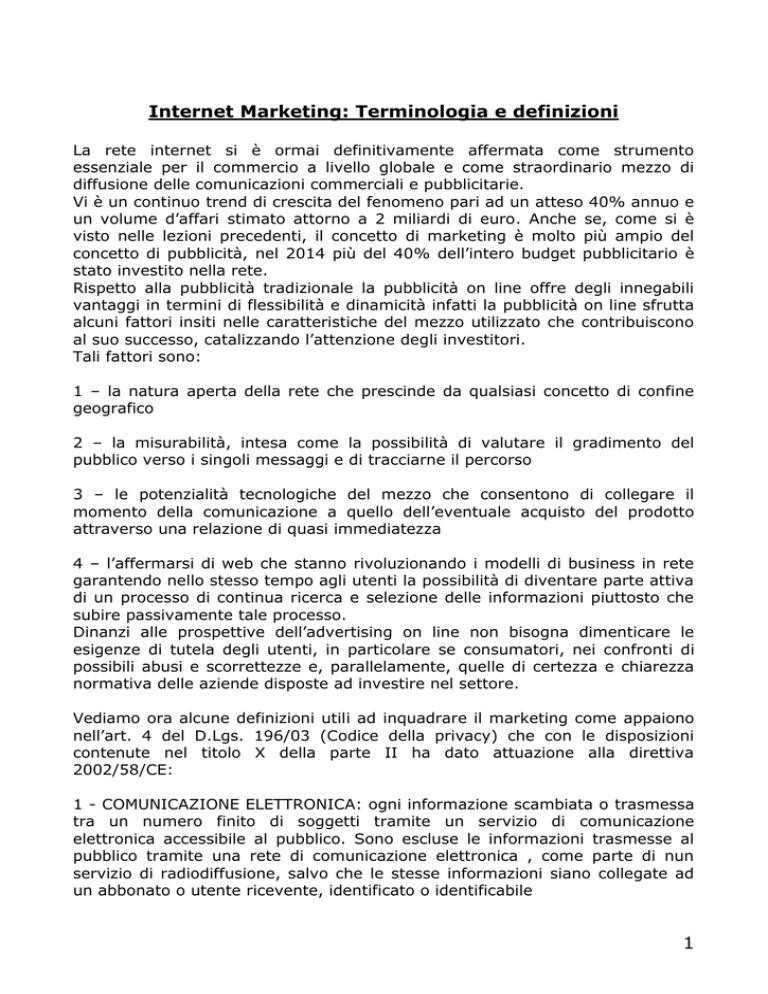 Internet Marketing: Terminologia e definizioni

La rete internet si è ormai definitivamente affermata come strumento essenziale per il commercio a livello globale e come straordinario mezzo di diffusione delle comunicazioni commerciali e pubblicitarie.
Vi è un continuo trend di crescita del fenomeno pari ad un atteso 40% annuo e un volume d'affari stimato attorno a 2 miliardi di euro. Anche se, come si è visto nelle lezioni precedenti, il concetto di marketing è molto più ampio del concetto di pubblicità, nel 2014 più del 40% dell'intero budget pubblicitario è stato investito nella rete.
Rispetto alla pubblicità tradizionale la pubblicità on line offre degli innegabili vantaggi in termini di flessibilità e dinamicità infatti la pubblicità on line sfrutta alcuni fattori insiti nelle caratteristiche del mezzo utilizzato che contribuiscono al suo successo, catalizzando l'attenzione degli investitori.
Tali fattori sono:

1 – la natura aperta della rete che prescinde da qualsiasi concetto di confine geografico

2 – la misurabilità, intesa come la possibilità di valutare il gradimento del pubblico verso i singoli messaggi e di tracciarne il percorso

3 – le potenzialità tecnologiche del mezzo che consentono di collegare il momento della comunicazione a quello dell'eventuale acquisto del prodotto attraverso una relazione di quasi immediatezza

4 – l'affermarsi di web che stanno rivoluzionando i modelli di business in rete garantendo nello stesso tempo agli utenti la possibilità di diventare parte attiva di un processo di continua ricerca e selezione delle informazioni piuttosto che subire passivamente tale processo.
Dinanzi alle prospettive dell'advertising on line non bisogna dimenticare le esigenze di tutela degli utenti, in particolare se consumatori, nei confronti di possibili abusi e scorrettezze e, parallelamente, quelle di certezza e chiarezza normativa delle aziende disposte ad investire nel settore.

Vediamo ora alcune definizioni utili ad inquadrare il marketing come appaiono nell'art. 4 del D.Lgs. 196/03 (Codice della privacy) che con le disposizioni contenute nel titolo X della parte II ha dato attuazione alla direttiva 2002/58/CE:

1 - COMUNICAZIONE ELETTRONICA: ogni informazione scambiata o trasmessa tra un numero finito di soggetti tramite un servizio di comunicazione elettronica accessibile al pubblico. Sono escluse le informazioni trasmesse al pubblico tramite una rete di comunicazione elettronica , come parte di nun servizio di radiodiffusione, salvo che le stesse informazioni siano collegate ad un abbonato o utente ricevente, identificato o identificabile

1